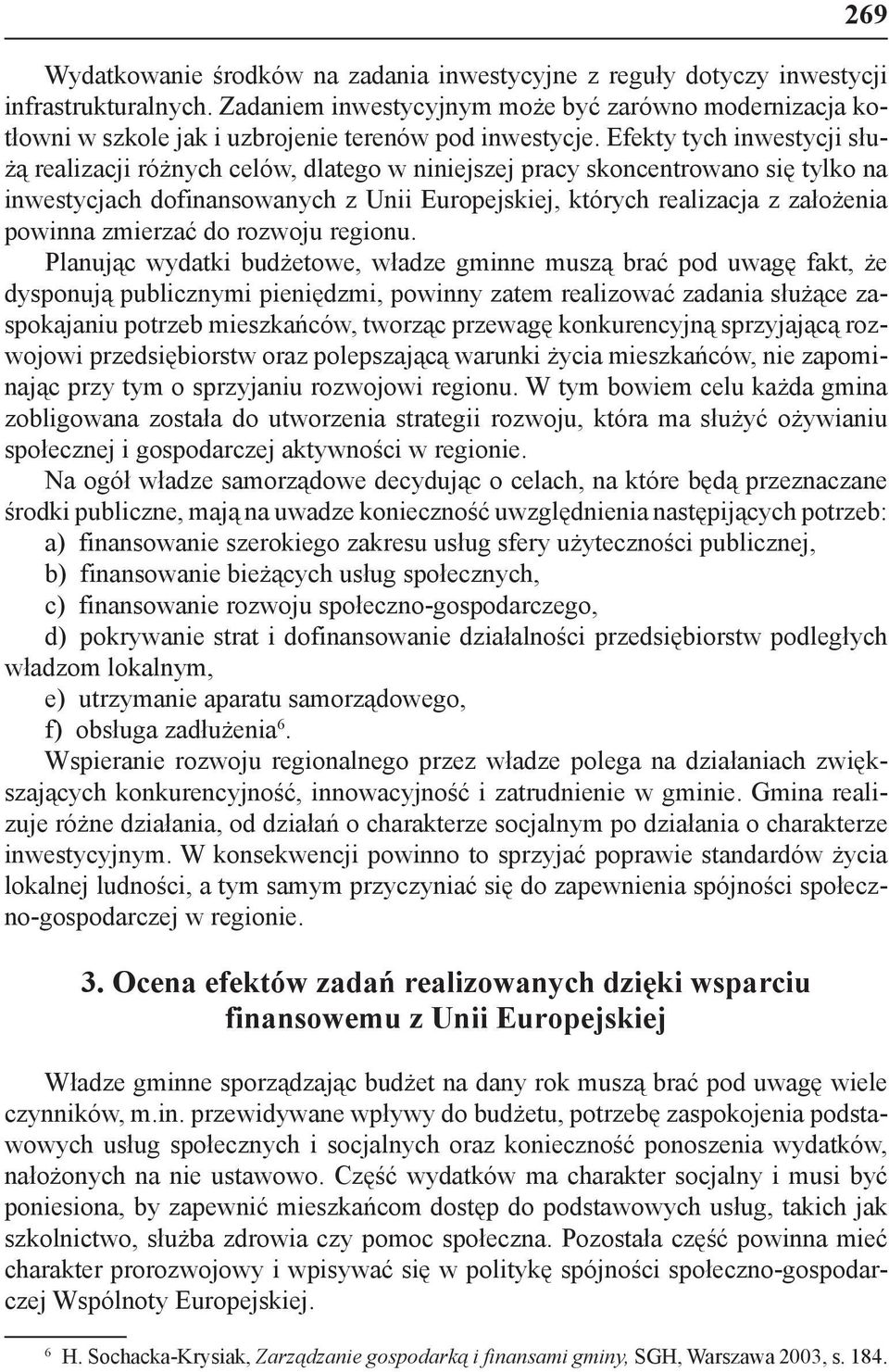 269

Wydatkowanie środków na zadania inwestycyjne z reguły dotyczy inwestycji infrastrukturalnych. Zadaniem inwestycyjnym może być zarówno modernizacja kotłowni w szkole jak i uzbrojenie terenów pod inwestycje. Efekty tych inwestycji służą realizacji różnych celów, dlatego w niniejszej pracy skoncentrowano się tylko na inwestycjach dofinansowanych z Unii Europejskiej, których realizacja z założenia powinna zmierzać do rozwoju regionu.

Planując wydatki budżetowe, władze gminne muszą brać pod uwagę fakt, że dysponują publicznymi pieniędzmi, powinny zatem realizować zadania służące zaspokajaniu potrzeb mieszkańców, tworząc przewagę konkurencyjną sprzyjającą rozwojowi przedsiębiorstw oraz polepszającą warunki życia mieszkańców, nie zapominając przy tym o sprzyjaniu rozwojowi regionu. W tym bowiem celu każda gmina zobligowana została do utworzenia strategii rozwoju, która ma służyć ożywianiu społecznej i gospodarczej aktywności w regionie.

Na ogół władze samorządowe decydując o celach, na które będą przeznaczane środki publiczne, mają na uwadze konieczność uwzględnienia następijących potrzeb:
a) finansowanie szerokiego zakresu usług sfery użyteczności publicznej,
b) finansowanie bieżących usług społecznych,
c) finansowanie rozwoju społeczno-gospodarczego,
d) pokrywanie strat i dofinansowanie działalności przedsiębiorstw podległych władzom lokalnym,
e) utrzymanie aparatu samorządowego,
f) obsługa zadłużenia$^6$.

Wspieranie rozwoju regionalnego przez władze polega na działaniach zwiększających konkurencyjność, innowacyjność i zatrudnienie w gminie. Gmina realizuje różne działania, od działań o charakterze socjalnym po działania o charakterze inwestycyjnym. W konsekwencji powinno to sprzyjać poprawie standardów życia lokalnej ludności, a tym samym przyczyniać się do zapewnienia spójności społeczno-gospodarczej w regionie.

3. Ocena efektów zadań realizowanych dzięki wsparciu finansowemu z Unii Europejskiej

Władze gminne sporządzając budżet na dany rok muszą brać pod uwagę wiele czynników, m.in. przewidywane wpływy do budżetu, potrzebę zaspokojenia podstawowych usług społecznych i socjalnych oraz konieczność ponoszenia wydatków, nałożonych na nie ustawowo. Część wydatków ma charakter socjalny i musi być poniesiona, by zapewnić mieszkańcom dostęp do podstawowych usług, takich jak szkolnictwo, służba zdrowia czy pomoc społeczna. Pozostała część powinna mieć charakter prorozwojowy i wpisywać się w politykę spójności społeczno-gospodarczej Wspólnoty Europejskiej.

$^6$ H. Sochacka-Krysiak, Zarządzanie gospodarką i finansami gminy, SGH, Warszawa 2003, s. 184.